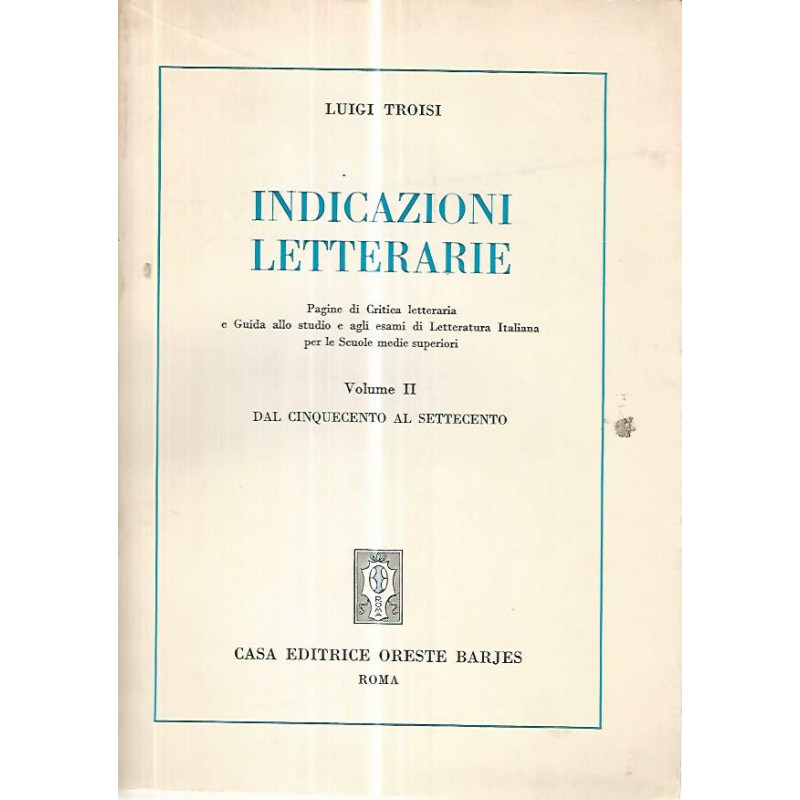 LUIGI TROISI

INDICAZIONI
LETTERARIE

Pagine di Critica letteraria
e Guida allo studio e agli esami di Letteratura Italiana
per le Scuole medie superiori

Volume II

DAL CINQUECENTO AL SETTECENTO

ROMA

CASA EDITRICE ORESTE BARJES
ROMA